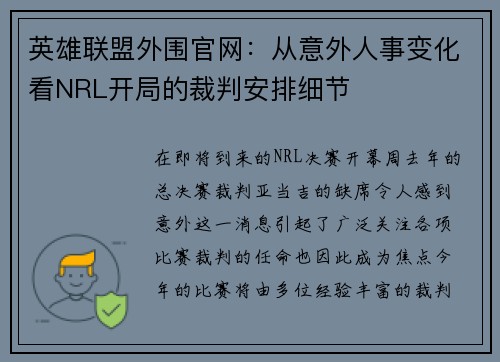 英雄联盟外围官网：从意外人事变化看NRL开局的裁判安排细节

在即将到来的NRL决赛开幕周去年的总决赛裁判亚当吉的缺席令人感到意外这一消息引起了广泛关注各项比赛裁判的任命也因此成为焦点今年的比赛将由多位经验丰富的裁判